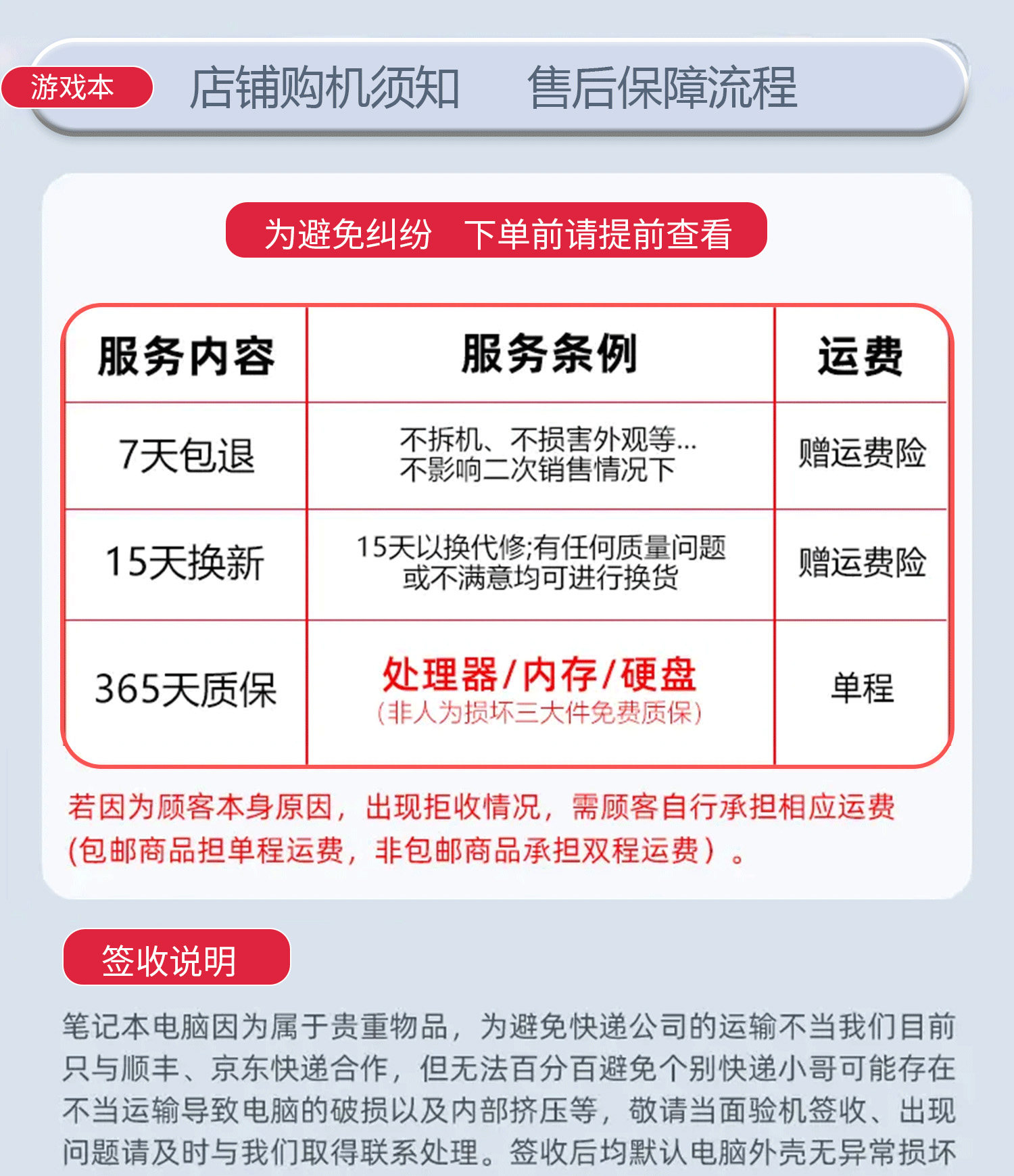 游戏本 店铺购机须知 售后保障流程

为避免纠纷 下单前请提前查看

| 服务内容 | 服务条例 | 运费 |
|---|---|---|
| 7天包退 | 不拆机、不损害外观等...不影响二次销售情况下 | 赠运费险 |
| 15天换新 | 15天以换代修;有任何质量问题或不满意均可进行换货 | 赠运费险 |
| 365天质保 | 处理器/内存/硬盘（非人为损坏三大件免费质保） | 单程 |

若因为顾客本身原因，出现拒收情况，需顾客自行承担相应运费(包邮商品担单程运费，非包邮商品承担双程运费）。

签收说明

笔记本电脑因为属于贵重物品，为避免快递公司的运输不当我们目前只与顺丰、京东快递合作，但无法百分百避免个别快递小哥可能存在不当运输导致电脑的破损以及内部挤压等，敬请当面验机签收、出现问题请及时与我们取得联系处理。签收后均默认电脑外壳无异常损坏